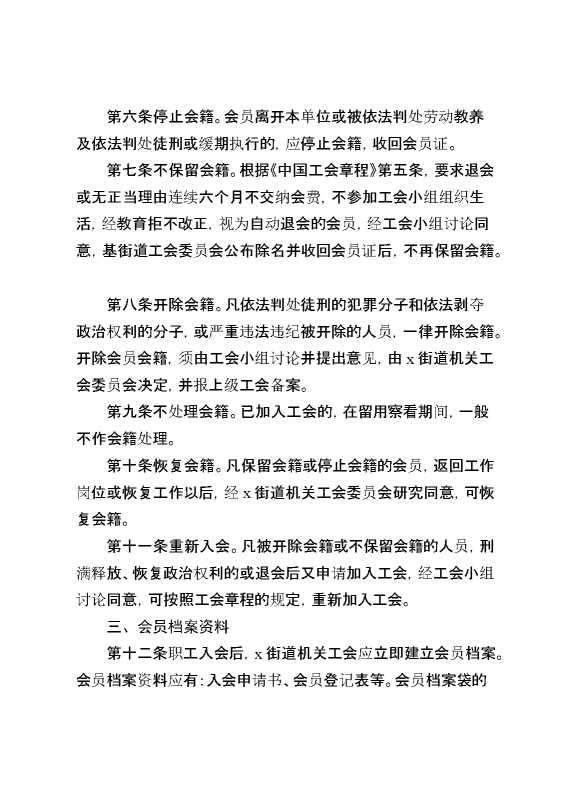 第六条停止会籍。会员离开本单位或被依法判处劳动教养及依法判处徒刑或缓期执行的，应停止会籍，收回会员证。

第七条不保留会籍。根据《中国工会章程》第五条，要求退会或无正当理由连续六个月不交纳会费，不参加工会小组组织生活，经教育拒不改正，视为自动退会的会员，经工会小组讨论同意，基街道工会委员会公布除名并收回会员证后，不再保留会籍。

第八条开除会籍。凡依法判处徒刑的犯罪分子和依法剥夺政治权利的分子，或严重违法违纪被开除的人员，一律开除会籍。开除会员会籍，须由工会小组讨论并提出意见，由 x 街道机关工会委员会决定，并报上级工会备案。

第九条不处理会籍。已加入工会的，在留用察看期间，一般不作会籍处理。

第十条恢复会籍。凡保留会籍或停止会籍的会员，返回工作岗位或恢复工作以后，经 x 街道机关工会委员会研究同意，可恢复会籍。

第十一条重新入会。凡被开除会籍或不保留会籍的人员，刑满释放、恢复政治权利的或退会后又申请加入工会，经工会小组讨论同意，可按照工会章程的规定，重新加入工会。

三、会员档案资料

第十二条职工入会后，x 街道机关工会应立即建立会员档案。会员档案资料应有：入会申请书、会员登记表等。会员档案袋的